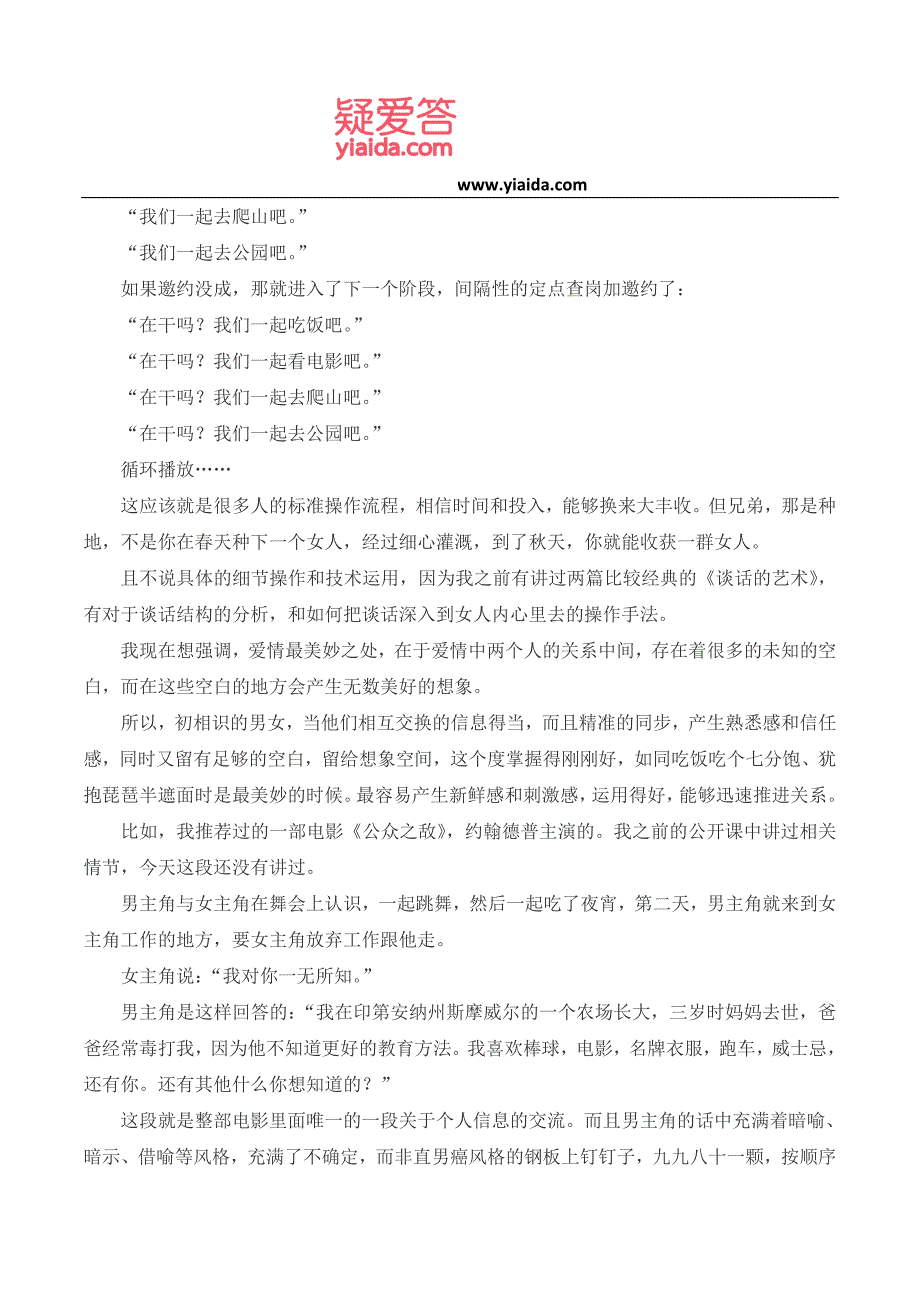 疑爱答
yiaida.com

www.yiaida.com

“我们一起去爬山吧。”

“我们一起去公园吧。”

如果邀约没成，那就进入了下一个阶段，间隔性的定点查岗加邀约了：

“在干吗？我们一起吃饭吧。”

“在干吗？我们一起看电影吧。”

“在干吗？我们一起去爬山吧。”

“在干吗？我们一起去公园吧。”

循环播放……

这应该就是很多人的标准操作流程，相信时间和投入，能够换来大丰收。但兄弟，那是种地，不是你在春天种下一个女人，经过细心灌溉，到了秋天，你就能收获一群女人。

且不说具体的细节操作和技术运用，因为我之前有讲过两篇比较经典的《谈话的艺术》，有对于谈话结构的分析，和如何把谈话深入到女人内心里去的操作手法。

我现在想强调，爱情最美妙之处，在于爱情中两个人的关系中间，存在着很多的未知的空白，而在这些空白的地方会产生无数美好的想象。

所以，初相识的男女，当他们相互交换的信息得当，而且精准的同步，产生熟悉感和信任感，同时又留有足够的空白，留给想象空间，这个度掌握得刚刚好，如同吃饭吃个七分饱、犹抱琵琶半遮面时是最美妙的时候。最容易产生新鲜感和刺激感，运用得好，能够迅速推进关系。

比如，我推荐过的一部电影《公众之敌》，约翰德普主演的。我之前的公开课中讲过相关情节，今天这段还没有讲过。

男主角与女主角在舞会上认识，一起跳舞，然后一起吃了夜宵，第二天，男主角就来到女主角工作的地方，要女主角放弃工作跟他走。

女主角说：“我对你一无所知。”

男主角是这样回答的：“我在印第安纳州斯摩威尔的一个农场长大，三岁时妈妈去世，爸爸经常毒打我，因为他不知道更好的教育方法。我喜欢棒球，电影，名牌衣服，跑车，威士忌，还有你。还有其他什么你想知道的？”

这段就是整部电影里面唯一的一段关于个人信息的交流。而且男主角的话中充满着暗喻、暗示、借喻等风格，充满了不确定，而非直男癌风格的钢板上钉钉子，九九八十一颗，按顺序